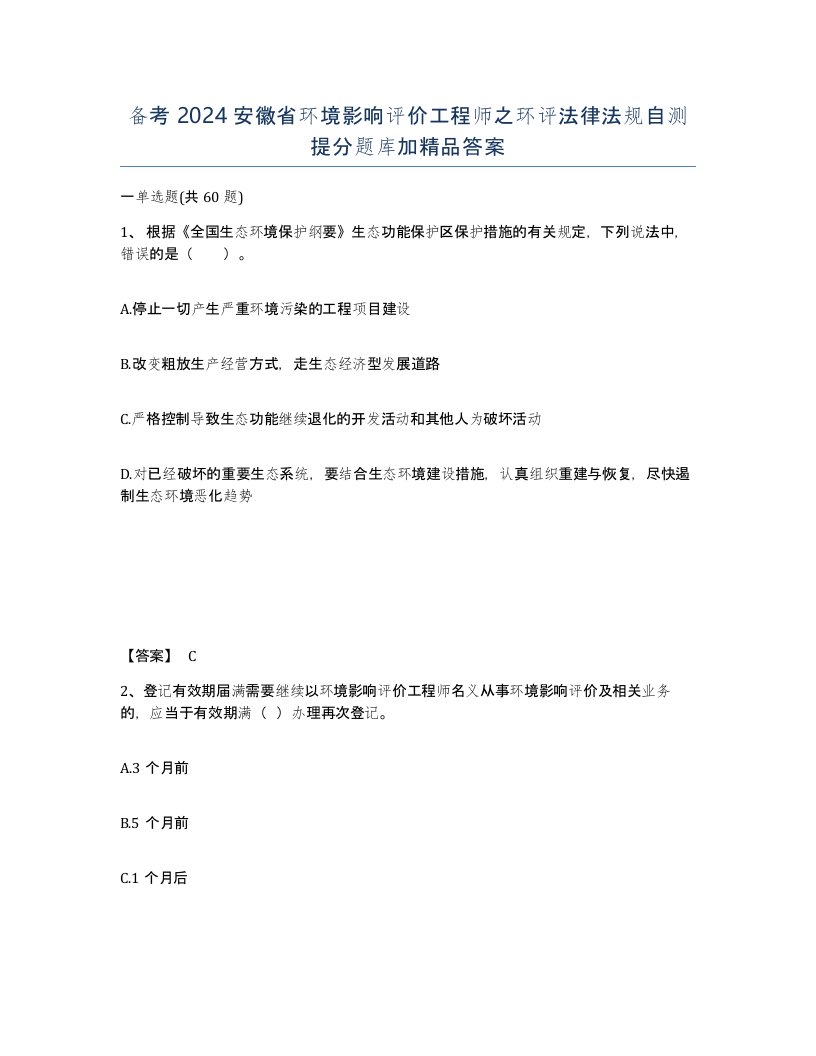 备考 2024 安徽省环境影响评价工程师之环评法律法规自测提分题库加精品答案

一单选题(共 60 题)

1、根据《全国生态环境保护纲要》生态功能保护区保护措施的有关规定，下列说法中，错误的是（ ）。

A.停止一切产生严重环境污染的工程项目建设

B.改变粗放生产经营方式，走生态经济型发展道路

C.严格控制导致生态功能继续退化的开发活动和其他人为破坏活动

D.对已经破坏的重要生态系统，要结合生态环境建设措施，认真组织重建与恢复，尽快遏制生态环境恶化趋势

【答案】 C

2、登记有效期届满需要继续以环境影响评价工程师名义从事环境影响评价及相关业务的，应当于有效期满（ ）办理再次登记。

A.3 个月前

B.5 个月前

C.1 个月后